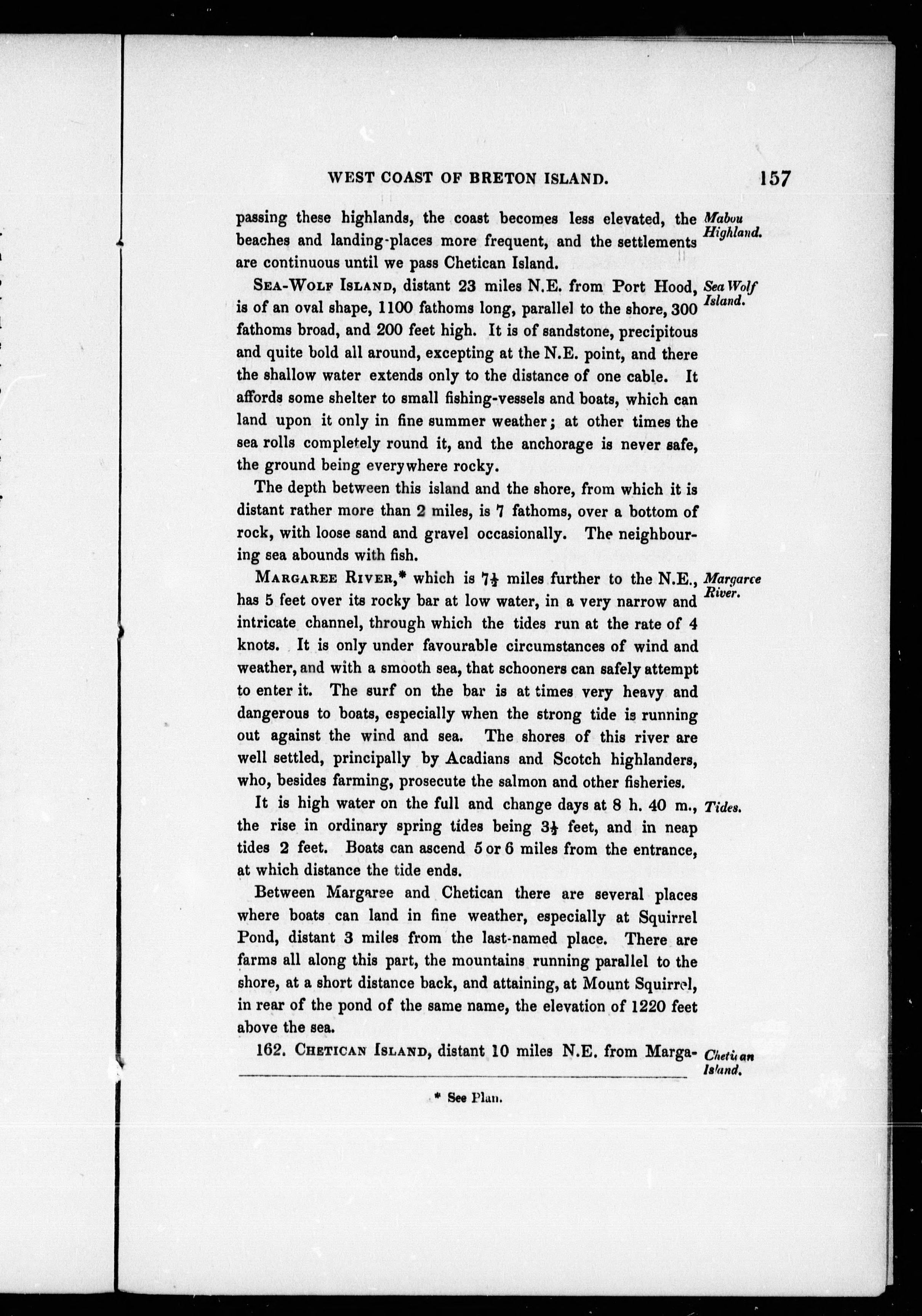 WEST COAST OF BRETON ISLAND. 157

passing these highlands, the coast becomes less elevated, the beaches and landing-places more frequent, and the settlements are continuous until we pass Chetican Island.

Mabou Highland.

SEA-WOLF ISLAND, distant 23 miles N.E. from Port Hood, is of an oval shape, 1100 fathoms long, parallel to the shore, 300 fathoms broad, and 200 feet high. It is of sandstone, precipitous and quite bold all around, excepting at the N.E. point, and there the shallow water extends only to the distance of one cable. It affords some shelter to small fishing-vessels and boats, which can land upon it only in fine summer weather; at other times the sea rolls completely round it, and the anchorage is never safe, the ground being everywhere rocky.

Sea Wolf Island.

The depth between this island and the shore, from which it is distant rather more than 2 miles, is 7 fathoms, over a bottom of rock, with loose sand and gravel occasionally. The neighbouring sea abounds with fish.

MARGAREE RIVER,* which is $7\frac{1}{2}$ miles further to the N.E., has 5 feet over its rocky bar at low water, in a very narrow and intricate channel, through which the tides run at the rate of 4 knots. It is only under favourable circumstances of wind and weather, and with a smooth sea, that schooners can safely attempt to enter it. The surf on the bar is at times very heavy and dangerous to boats, especially when the strong tide is running out against the wind and sea. The shores of this river are well settled, principally by Acadians and Scotch highlanders, who, besides farming, prosecute the salmon and other fisheries.

Margaree River.

It is high water on the full and change days at 8 h. 40 m., the rise in ordinary spring tides being $3\frac{1}{2}$ feet, and in neap tides 2 feet. Boats can ascend 5 or 6 miles from the entrance, at which distance the tide ends.

Tides.

Between Margaree and Chetican there are several places where boats can land in fine weather, especially at Squirrel Pond, distant 3 miles from the last-named place. There are farms all along this part, the mountains running parallel to the shore, at a short distance back, and attaining, at Mount Squirrel, in rear of the pond of the same name, the elevation of 1220 feet above the sea.

162. CHETICAN ISLAND, distant 10 miles N.E. from Marga-

Chetican Island.

* See Plan.